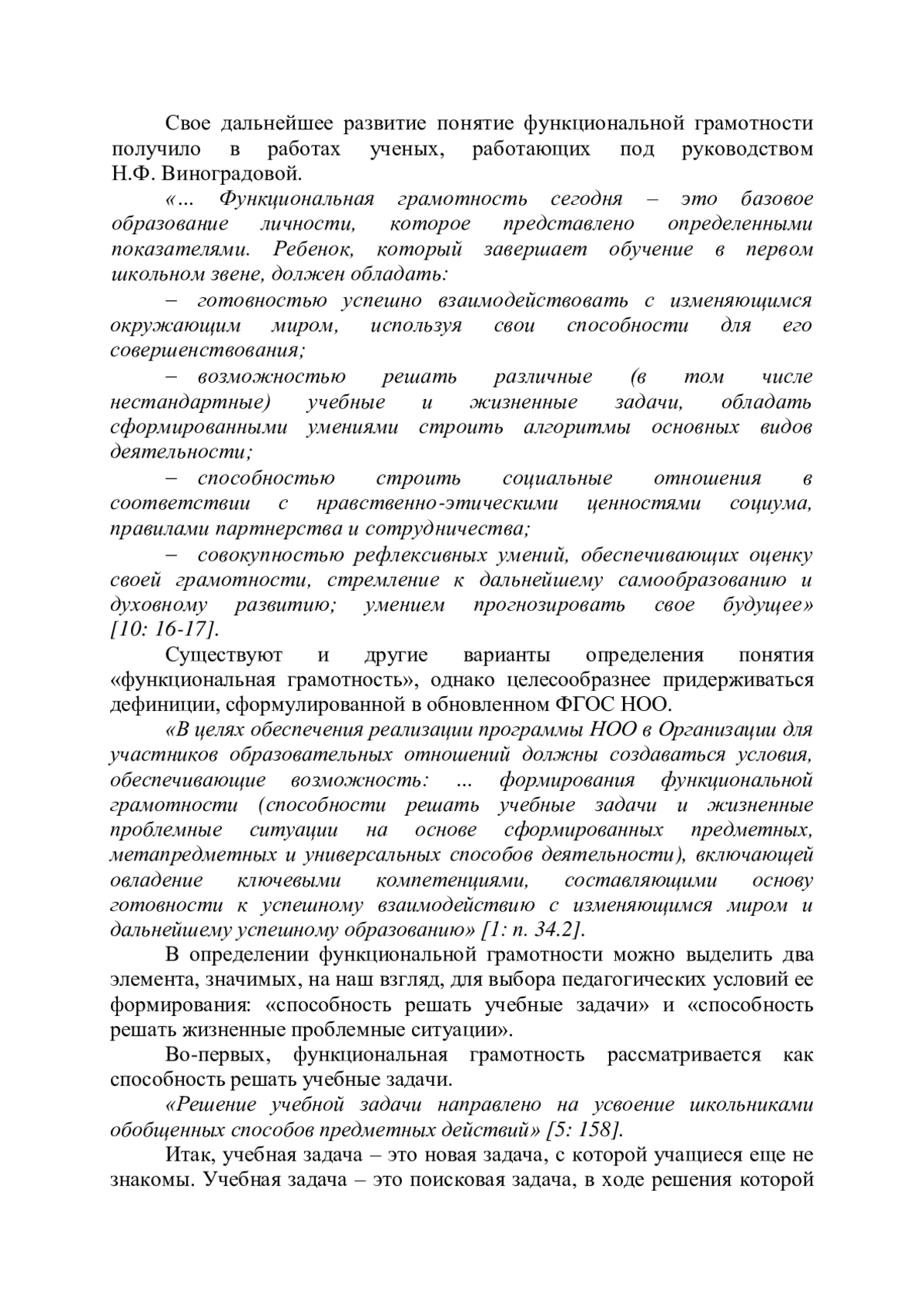 Свое дальнейшее развитие понятие функциональной грамотности получило в работах ученых, работающих под руководством Н.Ф. Виноградовой.

«… Функциональная грамотность сегодня – это базовое образование личности, которое представлено определенными показателями. Ребенок, который завершает обучение в первом школьном звене, должен обладать:

– готовностью успешно взаимодействовать с изменяющимся окружающим миром, используя свои способности для его совершенствования;

– возможностью решать различные (в том числе нестандартные) учебные и жизненные задачи, обладать сформированными умениями строить алгоритмы основных видов деятельности;

– способностью строить социальные отношения в соответствии с нравственно-этическими ценностями социума, правилами партнерства и сотрудничества;

– совокупностью рефлексивных умений, обеспечивающих оценку своей грамотности, стремление к дальнейшему самообразованию и духовному развитию; умением прогнозировать свое будущее» [10: 16-17].

Существуют и другие варианты определения понятия «функциональная грамотность», однако целесообразнее придерживаться дефиниции, сформулированной в обновленном ФГОС НОО.

«В целях обеспечения реализации программы НОО в Организации для участников образовательных отношений должны создаваться условия, обеспечивающие возможность: ... формирования функциональной грамотности (способности решать учебные задачи и жизненные проблемные ситуации на основе сформированных предметных, метапредметных и универсальных способов деятельности), включающей овладение ключевыми компетенциями, составляющими основу готовности к успешному взаимодействию с изменяющимся миром и дальнейшему успешному образованию» [1: п. 34.2].

В определении функциональной грамотности можно выделить два элемента, значимых, на наш взгляд, для выбора педагогических условий ее формирования: «способность решать учебные задачи» и «способность решать жизненные проблемные ситуации».

Во-первых, функциональная грамотность рассматривается как способность решать учебные задачи.

«Решение учебной задачи направлено на усвоение школьниками обобщенных способов предметных действий» [5: 158].

Итак, учебная задача – это новая задача, с которой учащиеся еще не знакомы. Учебная задача – это поисковая задача, в ходе решения которой